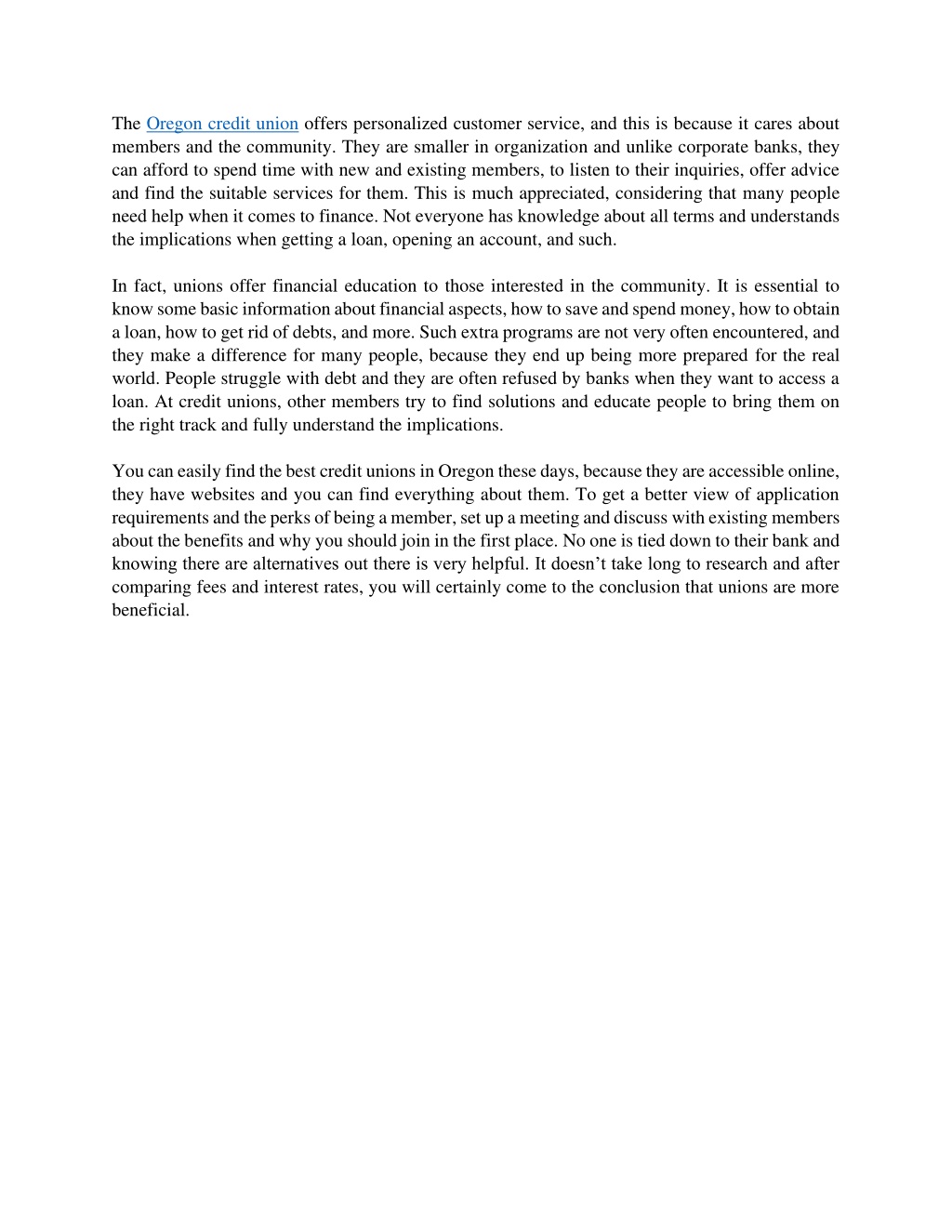 The Oregon credit union offers personalized customer service, and this is because it cares about members and the community. They are smaller in organization and unlike corporate banks, they can afford to spend time with new and existing members, to listen to their inquiries, offer advice and find the suitable services for them. This is much appreciated, considering that many people need help when it comes to finance. Not everyone has knowledge about all terms and understands the implications when getting a loan, opening an account, and such.

In fact, unions offer financial education to those interested in the community. It is essential to know some basic information about financial aspects, how to save and spend money, how to obtain a loan, how to get rid of debts, and more. Such extra programs are not very often encountered, and they make a difference for many people, because they end up being more prepared for the real world. People struggle with debt and they are often refused by banks when they want to access a loan. At credit unions, other members try to find solutions and educate people to bring them on the right track and fully understand the implications.

You can easily find the best credit unions in Oregon these days, because they are accessible online, they have websites and you can find everything about them. To get a better view of application requirements and the perks of being a member, set up a meeting and discuss with existing members about the benefits and why you should join in the first place. No one is tied down to their bank and knowing there are alternatives out there is very helpful. It doesn’t take long to research and after comparing fees and interest rates, you will certainly come to the conclusion that unions are more beneficial.